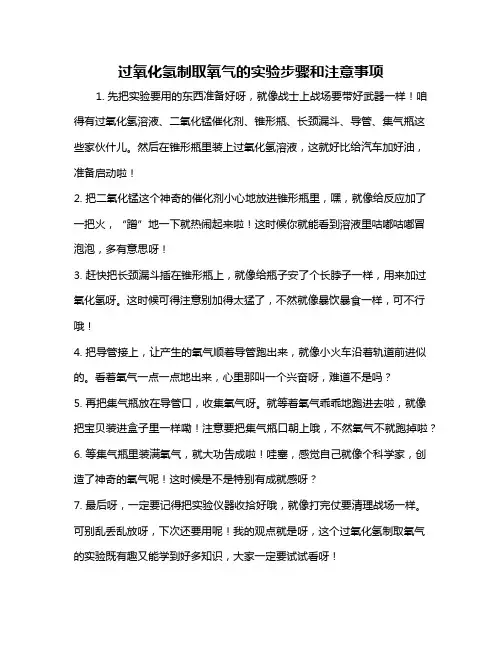 过氧化氢制取氧气的实验步骤和注意事项

1. 先把实验要用的东西准备好呀，就像战士上战场要带好武器一样！咱得有过氧化氢溶液、二氧化锰催化剂、锥形瓶、长颈漏斗、导管、集气瓶这些家伙什儿。然后在锥形瓶里装上过氧化氢溶液，这就好比给汽车加好油，准备启动啦！

2. 把二氧化锰这个神奇的催化剂小心地放进锥形瓶里，嘿，就像给反应加了一把火，“蹭”地一下就热闹起来啦！这时候你就能看到溶液里咕嘟咕嘟冒泡泡，多有意思呀！

3. 赶快把长颈漏斗插在锥形瓶上，就像给瓶子安了个长脖子一样，用来加过氧化氢呀。这时候可得注意别加得太猛了，不然就像暴饮暴食一样，可不行哦！

4. 把导管接上，让产生的氧气顺着导管跑出来，就像小火车沿着轨道前进似的。看着氧气一点一点地出来，心里那叫一个兴奋呀，难道不是吗？

5. 再把集气瓶放在导管口，收集氧气呀。就等着氧气乖乖地跑进去啦，就像把宝贝装进盒子里一样嘞！注意要把集气瓶口朝上哦，不然氧气不就跑掉啦？

6. 等集气瓶里装满氧气，就大功告成啦！哇塞，感觉自己就像个科学家，创造了神奇的氧气呢！这时候是不是特别有成就感呀？

7. 最后呀，一定要记得把实验仪器收拾好哦，就像打完仗要清理战场一样。可别乱丢乱放呀，下次还要用呢！我的观点就是呀，这个过氧化氢制取氧气的实验既有趣又能学到好多知识，大家一定要试试看呀！